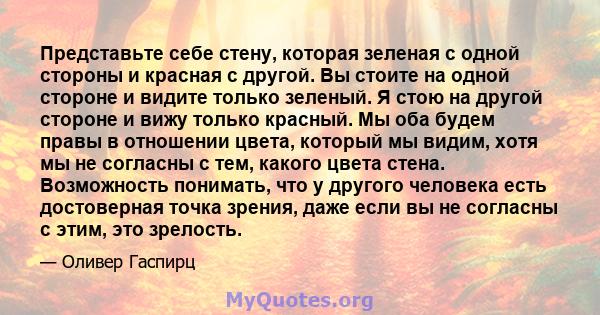 Представьте себе стену, которая зеленая с одной стороны и красная с другой. Вы стоите на одной стороне и видите только зеленый. Я стою на другой стороне и вижу только красный. Мы оба будем правы в отношении цвета, который мы видим, хотя мы не согласны с тем, какого цвета стена. Возможность понимать, что у другого человека есть достоверная точка зрения, даже если вы не согласны с этим, это зрелость.

— Оливер Гаспирц

MyQuotes.org